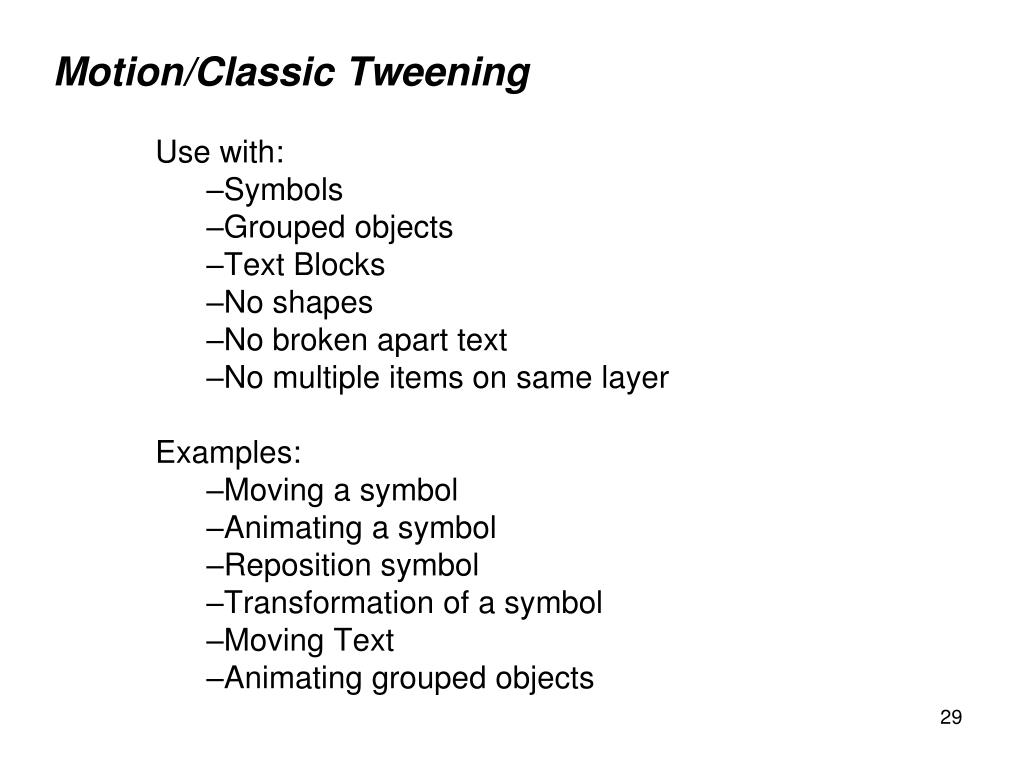 Motion/Classic Tweening

Use with:
–Symbols
–Grouped objects
–Text Blocks
–No shapes
–No broken apart text
–No multiple items on same layer

Examples:
–Moving a symbol
–Animating a symbol
–Reposition symbol
–Transformation of a symbol
–Moving Text
–Animating grouped objects

29